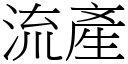 流產